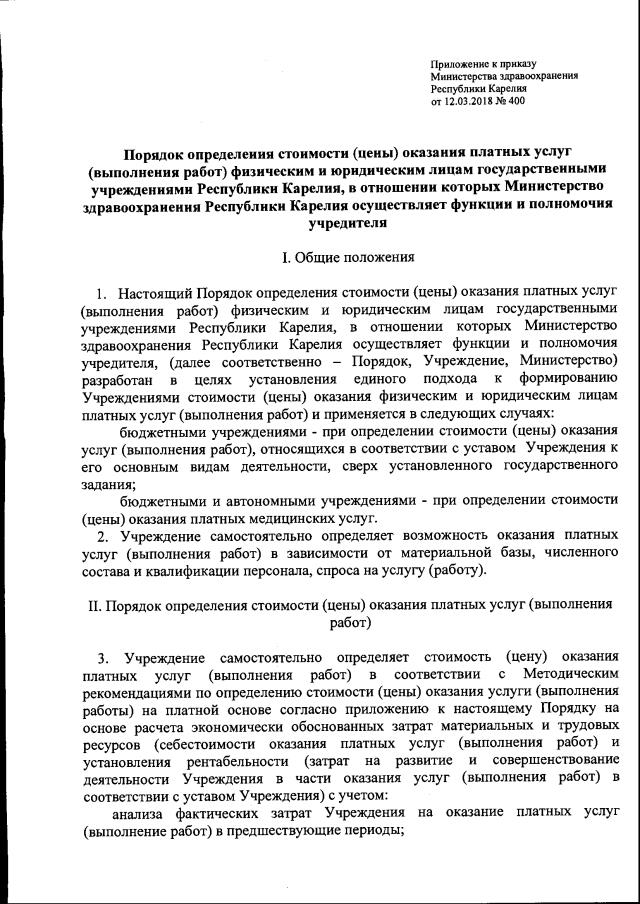 Приложение к приказу
Министерства здравоохранения
Республики Карелия
от 12.03.2018 № 400

Порядок определения стоимости (цены) оказания платных услуг (выполнения работ) физическим и юридическим лицам государственными учреждениями Республики Карелия, в отношении которых Министерство здравоохранения Республики Карелия осуществляет функции и полномочия учредителя

I. Общие положения

1. Настоящий Порядок определения стоимости (цены) оказания платных услуг (выполнения работ) физическим и юридическим лицам государственными учреждениями Республики Карелия, в отношении которых Министерство здравоохранения Республики Карелия осуществляет функции и полномочия учредителя, (далее соответственно – Порядок, Учреждение, Министерство) разработан в целях установления единого подхода к формированию Учреждениями стоимости (цены) оказания физическим и юридическим лицам платных услуг (выполнения работ) и применяется в следующих случаях:

бюджетными учреждениями - при определении стоимости (цены) оказания услуг (выполнения работ), относящихся в соответствии с уставом Учреждения к его основным видам деятельности, сверх установленного государственного задания;

бюджетными и автономными учреждениями - при определении стоимости (цены) оказания платных медицинских услуг.

2. Учреждение самостоятельно определяет возможность оказания платных услуг (выполнения работ) в зависимости от материальной базы, численного состава и квалификации персонала, спроса на услугу (работу).

II. Порядок определения стоимости (цены) оказания платных услуг (выполнения работ)

3. Учреждение самостоятельно определяет стоимость (цену) оказания платных услуг (выполнения работ) в соответствии с Методическим рекомендациями по определению стоимости (цены) оказания услуги (выполнения работы) на платной основе согласно приложению к настоящему Порядку на основе расчета экономически обоснованных затрат материальных и трудовых ресурсов (себестоимости оказания платных услуг (выполнения работ) и установления рентабельности (затрат на развитие и совершенствование деятельности Учреждения в части оказания услуг (выполнения работ) в соответствии с уставом Учреждения) с учетом:

анализа фактических затрат Учреждения на оказание платных услуг (выполнение работ) в предшествующие периоды;